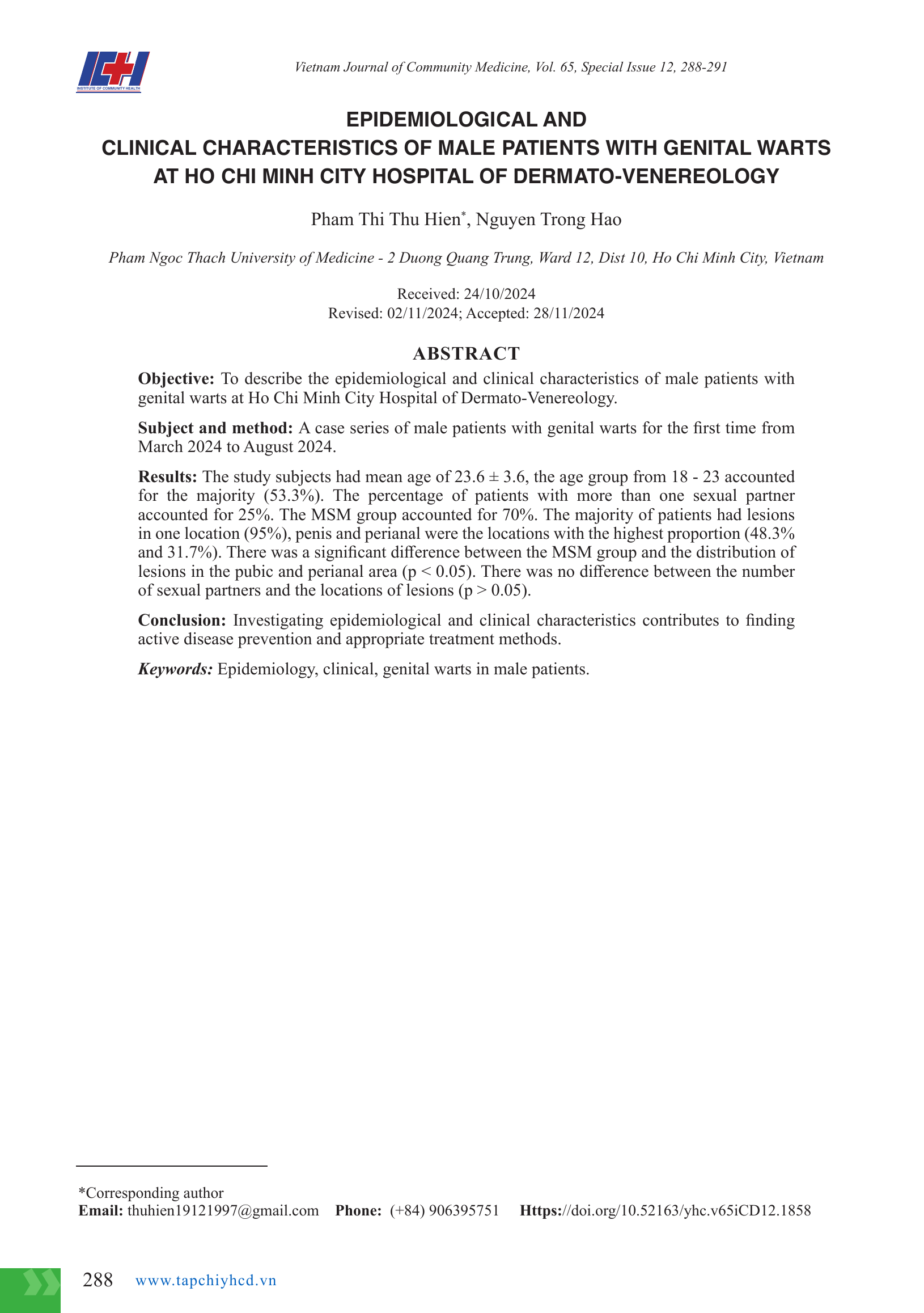 ICH
INSTITUTE OF COMMUNITY HEALTH

Vietnam Journal of Community Medicine, Vol. 65, Special Issue 12, 288-291

EPIDEMIOLOGICAL AND
CLINICAL CHARACTERISTICS OF MALE PATIENTS WITH GENITAL WARTS AT HO CHI MINH CITY HOSPITAL OF DERMATO-VENEREOLOGY

Pham Thi Thu Hien*, Nguyen Trong Hao

Pham Ngoc Thach University of Medicine - 2 Duong Quang Trung, Ward 12, Dist 10, Ho Chi Minh City, Vietnam

Received: 24/10/2024
Revised: 02/11/2024; Accepted: 28/11/2024

ABSTRACT

Objective: To describe the epidemiological and clinical characteristics of male patients with genital warts at Ho Chi Minh City Hospital of Dermato-Venereology.

Subject and method: A case series of male patients with genital warts for the first time from March 2024 to August 2024.

Results: The study subjects had mean age of 23.6 ± 3.6, the age group from 18 - 23 accounted for the majority (53.3%). The percentage of patients with more than one sexual partner accounted for 25%. The MSM group accounted for 70%. The majority of patients had lesions in one location (95%), penis and perianal were the locations with the highest proportion (48.3% and 31.7%). There was a significant difference between the MSM group and the distribution of lesions in the pubic and perianal area (p < 0.05). There was no difference between the number of sexual partners and the locations of lesions (p > 0.05).

Conclusion: Investigating epidemiological and clinical characteristics contributes to finding active disease prevention and appropriate treatment methods.

Keywords: Epidemiology, clinical, genital warts in male patients.

*Corresponding author
Email: thuhien19121997@gmail.com Phone: (+84) 906395751 Https://doi.org/10.52163/yhc.v65iCD12.1858

288 www.tapchiyhcd.vn